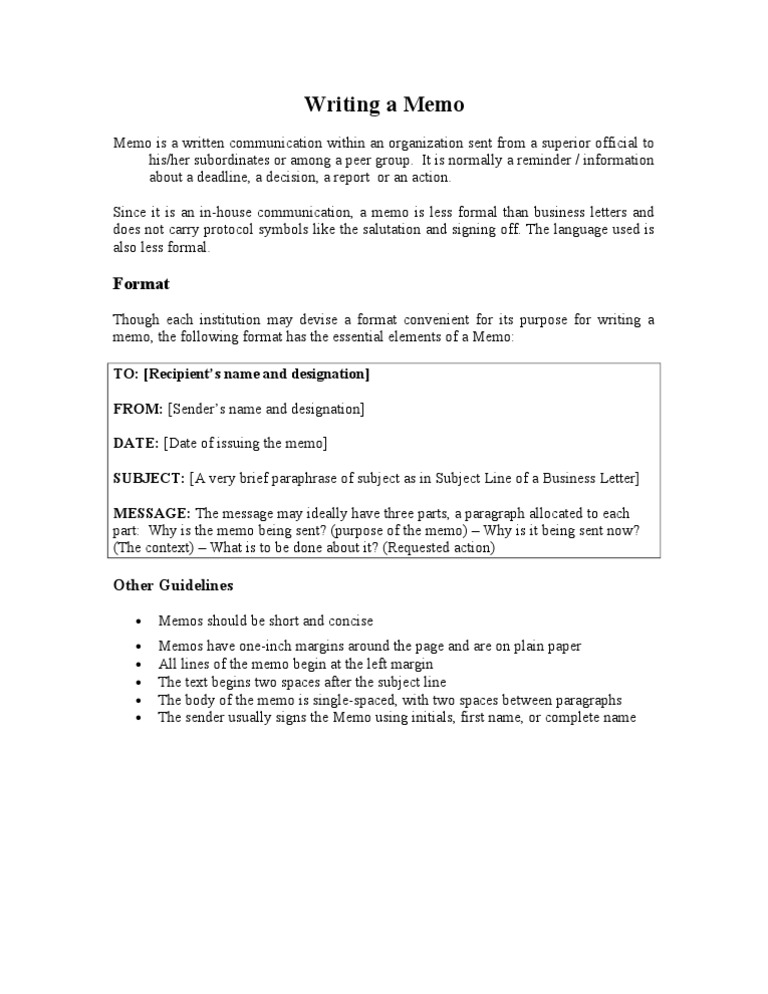 Writing a Memo

Memo is a written communication within an organization sent from a superior official to his/her subordinates or among a peer group. It is normally a reminder / information about a deadline, a decision, a report or an action.

Since it is an in-house communication, a memo is less formal than business letters and does not carry protocol symbols like the salutation and signing off. The language used is also less formal.

Format

Though each institution may devise a format convenient for its purpose for writing a memo, the following format has the essential elements of a Memo:

TO: [Recipient's name and designation]

FROM: [Sender's name and designation]

DATE: [Date of issuing the memo]

SUBJECT: [A very brief paraphrase of subject as in Subject Line of a Business Letter]

MESSAGE: The message may ideally have three parts, a paragraph allocated to each part: Why is the memo being sent? (purpose of the memo) – Why is it being sent now? (The context) – What is to be done about it? (Requested action)

Other Guidelines

• Memos should be short and concise
• Memos have one-inch margins around the page and are on plain paper
• All lines of the memo begin at the left margin
• The text begins two spaces after the subject line
• The body of the memo is single-spaced, with two spaces between paragraphs
• The sender usually signs the Memo using initials, first name, or complete name